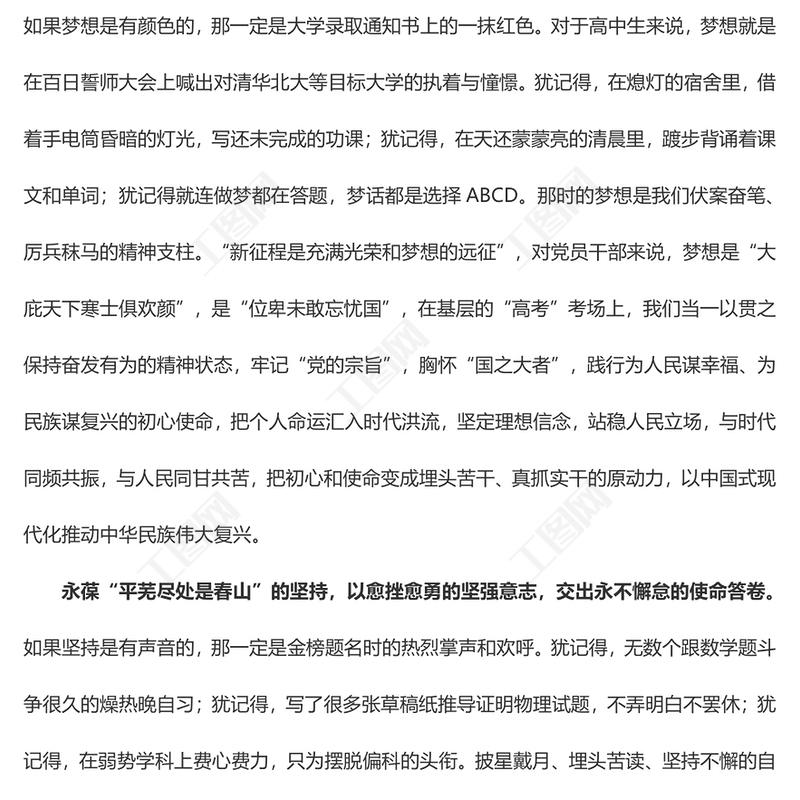 如果梦想是有颜色的，那一定是大学录取通知书上的一抹红色。对于高中生来说，梦想就是在百日誓师大会上喊出对清华北大等目标大学的执着与憧憬。犹记得，在熄灯的宿舍里，借着手电筒昏暗的灯光，写还未完成的功课；犹记得，在天还蒙蒙亮的清晨里，踱步背诵着课文和单词；犹记得就连做梦都在答题，梦话都是选择 ABCD。那时的梦想是我们伏案奋笔、厉兵秣马的精神支柱。“新征程是充满光荣和梦想的远征”，对党员干部来说，梦想是“大庇天下寒士俱欢颜”，是“位卑未敢忘忧国”，在基层的“高考”考场上，我们当一以贯之保持奋发有为的精神状态，牢记“党的宗旨”，胸怀“国之大者”，践行为人民谋幸福、为民族谋复兴的初心使命，把个人命运汇入时代洪流，坚定理想信念，站稳人民立场，与时代同频共振，与人民同甘共苦，把初心和使命变成埋头苦干、真抓实干的原动力，以中国式现代化推动中华民族伟大复兴。

永葆“平芜尽处是春山”的坚持，以愈挫愈勇的坚强意志，交出永不懈怠的使命答卷。如果坚持是有声音的，那一定是金榜题名时的热烈掌声和欢呼。犹记得，无数个跟数学题斗争很久的燥热晚自习；犹记得，写了很多张草稿纸推导证明物理试题，不弄明白不罢休；犹记得，在弱势学科上费心费力，只为摆脱偏科的头衔。披星戴月、埋头苦读、坚持不懈的自